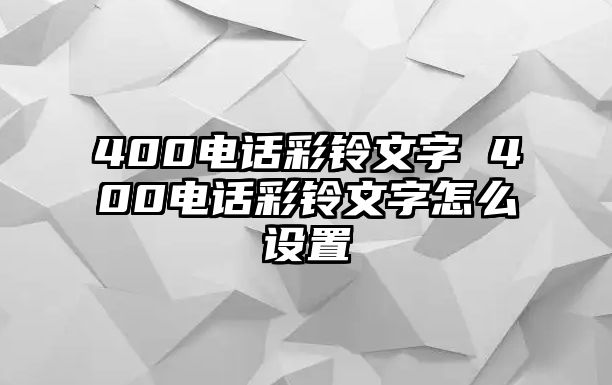 400电话彩铃文字 400电话彩铃文字怎么设置